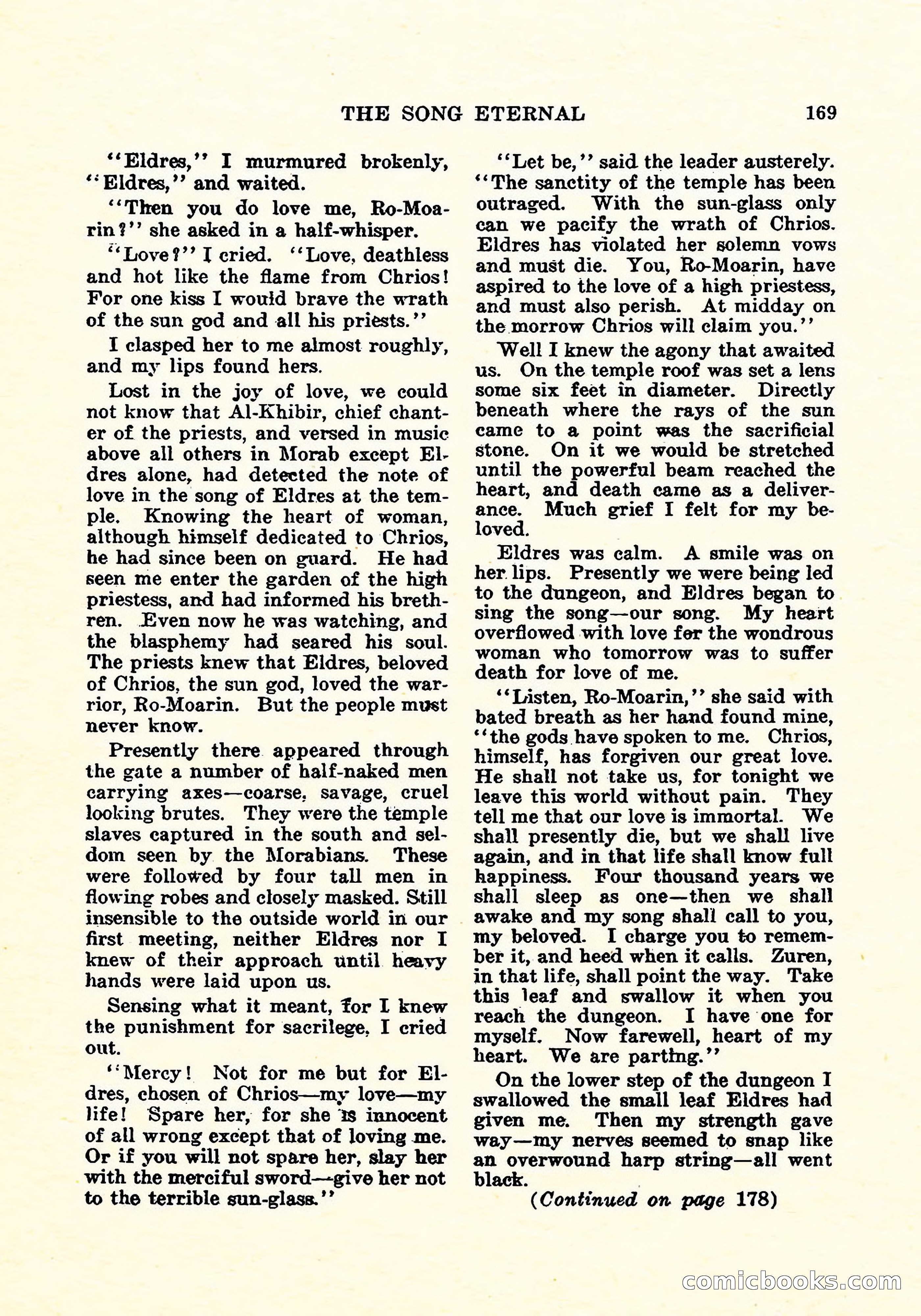 THE SONG ETERNAL 169

"Eldres," I murmured brokenly, "Eldres," and waited.

"Then you do love me, Ro-Moarin?" she asked in a half-whisper.

"Love?" I cried. "Love, deathless and hot like the flame from Chrios! For one kiss I would brave the wrath of the sun god and all his priests."

I clasped her to me almost roughly, and my lips found hers.

Lost in the joy of love, we could not know that Al-Khibir, chief chanter of the priests, and versed in music above all others in Morab except Eldres alone, had detected the note of love in the song of Eldres at the temple. Knowing the heart of woman, although himself dedicated to Chrios, he had since been on guard. He had seen me enter the garden of the high priestess, and had informed his brethren. Even now he was watching, and the blasphemy had seared his soul. The priests knew that Eldres, beloved of Chrios, the sun god, loved the warrior, Ro-Moarin. But the people must never know.

Presently there appeared through the gate a number of half-naked men carrying axes—coarse, savage, cruel looking brutes. They were the temple slaves captured in the south and seldom seen by the Morabians. These were followed by four tall men in flowing robes and closely masked. Still insensible to the outside world in our first meeting, neither Eldres nor I knew of their approach until heavy hands were laid upon us.

Sensing what it meant, for I knew the punishment for sacrilege, I cried out.

"Mercy! Not for me but for Eldres, chosen of Chrios—my love—my life! Spare her, for she is innocent of all wrong except that of loving me. Or if you will not spare her, slay her with the merciful sword—give her not to the terrible sun-glass."

"Let be," said the leader austerely. "The sanctity of the temple has been outraged. With the sun-glass only can we pacify the wrath of Chrios. Eldres has violated her solemn vows and must die. You, Ro-Moarin, have aspired to the love of a high priestess, and must also perish. At midday on the morrow Chrios will claim you."

Well I knew the agony that awaited us. On the temple roof was set a lens some six feet in diameter. Directly beneath where the rays of the sun came to a point was the sacrificial stone. On it we would be stretched until the powerful beam reached the heart, and death came as a deliverance. Much grief I felt for my beloved.

Eldres was calm. A smile was on her lips. Presently we were being led to the dungeon, and Eldres began to sing the song—our song. My heart overflowed with love for the wondrous woman who tomorrow was to suffer death for love of me.

"Listen, Ro-Moarin," she said with bated breath as her hand found mine, "the gods have spoken to me. Chrios, himself, has forgiven our great love. He shall not take us, for tonight we leave this world without pain. They tell me that our love is immortal. We shall presently die, but we shall live again, and in that life shall know full happiness. Four thousand years we shall sleep as one—then we shall awake and my song shall call to you, my beloved. I charge you to remember it, and heed when it calls. Zuren, in that life, shall point the way. Take this leaf and swallow it when you reach the dungeon. I have one for myself. Now farewell, heart of my heart. We are parting."

On the lower step of the dungeon I swallowed the small leaf Eldres had given me. Then my strength gave way—my nerves seemed to snap like an overwound harp string—all went black.

(Continued on page 178)

comicbooks.com